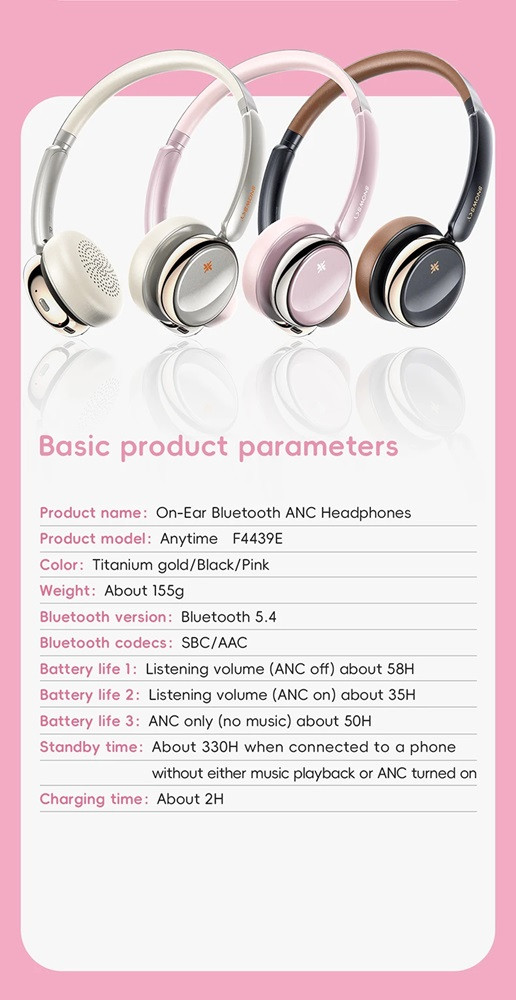 Basic product parameters

Product name: On-Ear Bluetooth ANC Headphones
Product model: Anytime F4439E
Color: Titanium gold/Black/Pink
Weight: About 155g
Bluetooth version: Bluetooth 5.4
Bluetooth codecs: SBC/AAC
Battery life 1: Listening volume (ANC off) about 58H
Battery life 2: Listening volume (ANC on) about 35H
Battery life 3: ANC only (no music) about 50H
Standby time: About 330H when connected to a phone without either music playback or ANC turned on
Charging time: About 2H